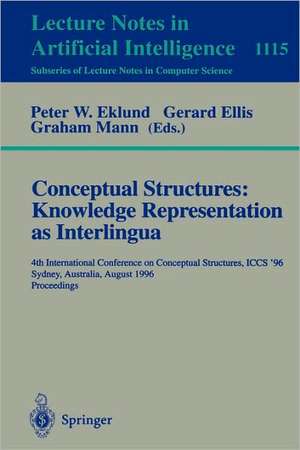 Lecture Notes in Artificial Intelligence 1115
Subseries of Lecture Notes in Computer Science

Peter W. Eklund Gerard Ellis
Graham Mann (Eds.)

Conceptual Structures: Knowledge Representation as Interlingua

4th International Conference on Conceptual Structures, ICCS '96
Sydney, Australia, August 1996
Proceedings

Springer